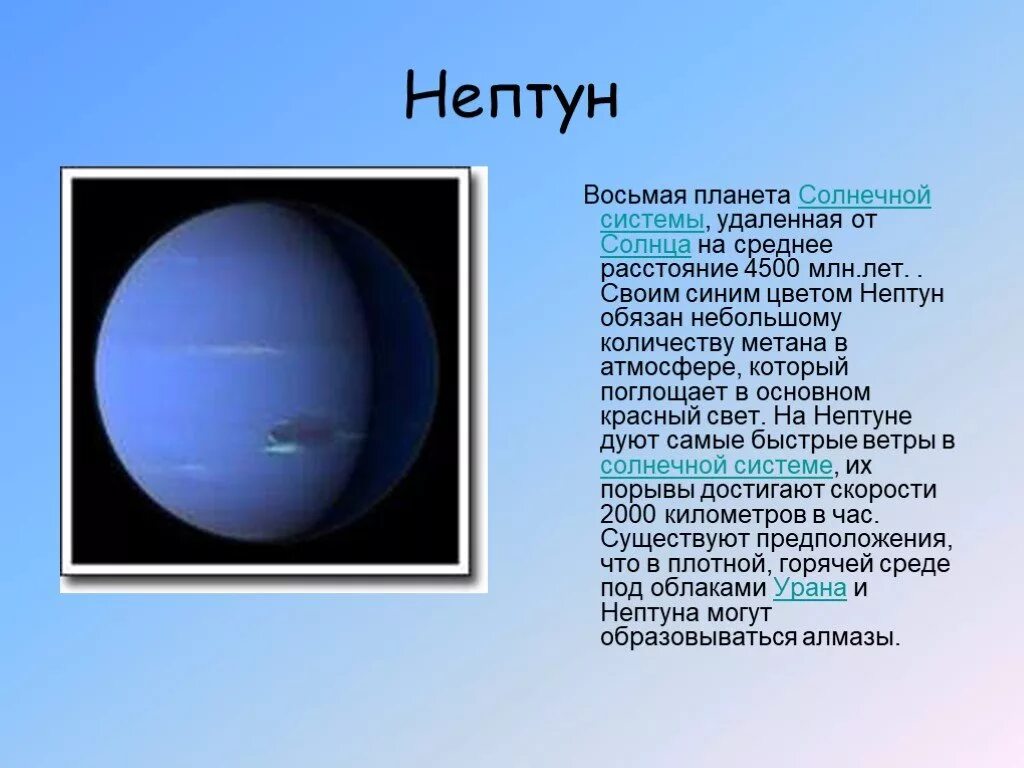 Нептун

Восьмая планета Солнечной системы, удаленная от Солнца на среднее расстояние 4500 млн.лет. . Своим синим цветом Нептун обязан небольшому количеству метана в атмосфере, который поглощает в основном красный свет. На Нептуне дуют самые быстрые ветры в солнечной системе, их порывы достигают скорости 2000 километров в час. Существуют предположения, что в плотной, горячей среде под облаками Урана и Нептуна могут образовываться алмазы.